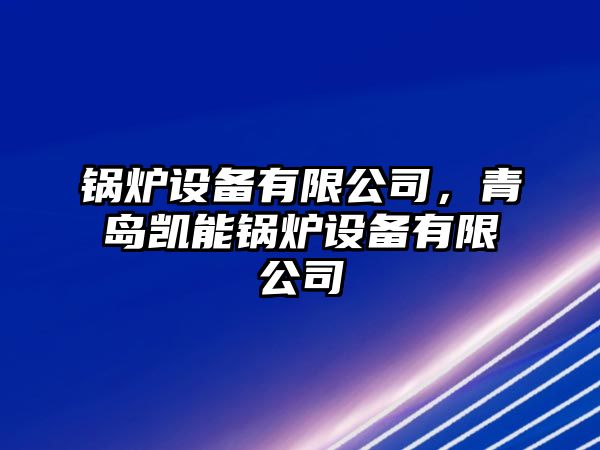 锅炉设备有限公司，青岛凯能锅炉设备有限公司